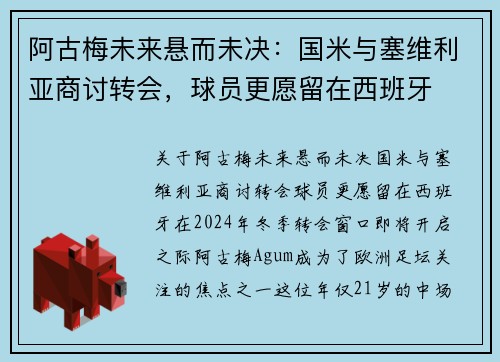 阿古梅未来悬而未决：国米与塞维利亚商讨转会，球员更愿留在西班牙

关于阿古梅未来悬而未决国米与塞维利亚商讨转会球员更愿留在西班牙在2024年冬季转会窗口即将开启之际阿古梅Agum成为了欧洲足坛关注的焦点之一这位年仅21岁的中场